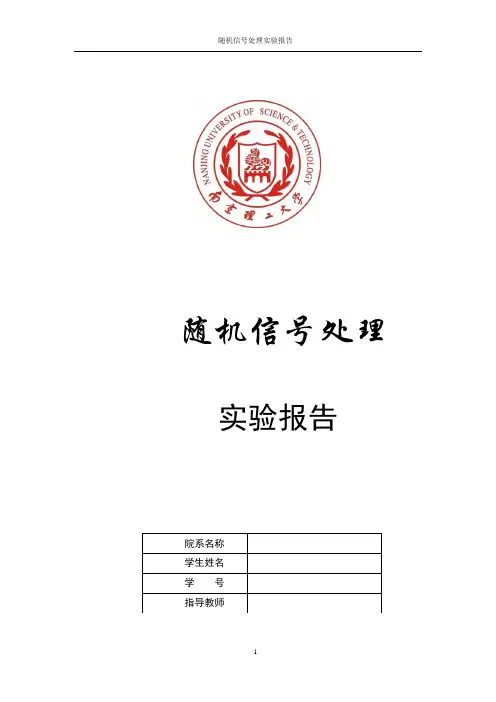 随机信号处理实验报告

NANJING UNIVERSITY OF SCIENCE & TECHNOLOGY

南京理工大学

随机信号处理

实验报告

| 院系名称 |  |
|---|---|
| 学生姓名 |  |
| 学　　号 |  |
| 指导教师 |  |

1